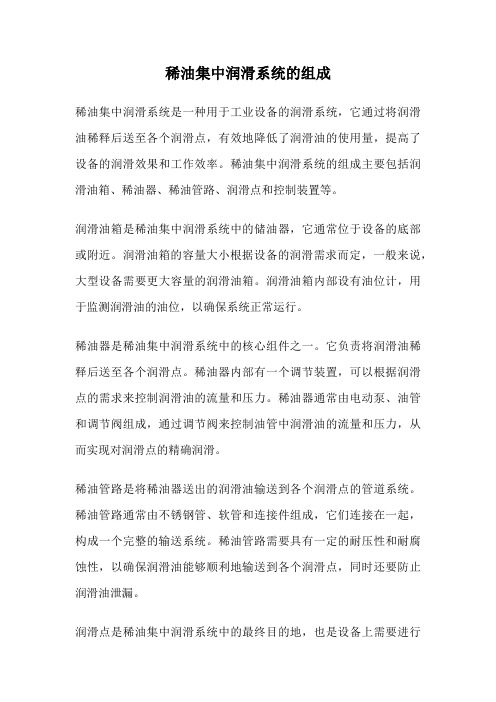 稀油集中润滑系统的组成

稀油集中润滑系统是一种用于工业设备的润滑系统，它通过将润滑油稀释后送至各个润滑点，有效地降低了润滑油的使用量，提高了设备的润滑效果和工作效率。稀油集中润滑系统的组成主要包括润滑油箱、稀油器、稀油管路、润滑点和控制装置等。

润滑油箱是稀油集中润滑系统中的储油器，它通常位于设备的底部或附近。润滑油箱的容量大小根据设备的润滑需求而定，一般来说，大型设备需要更大容量的润滑油箱。润滑油箱内部设有油位计，用于监测润滑油的油位，以确保系统正常运行。

稀油器是稀油集中润滑系统中的核心组件之一。它负责将润滑油稀释后送至各个润滑点。稀油器内部有一个调节装置，可以根据润滑点的需求来控制润滑油的流量和压力。稀油器通常由电动泵、油管和调节阀组成，通过调节阀来控制油管中润滑油的流量和压力，从而实现对润滑点的精确润滑。

稀油管路是将稀油器送出的润滑油输送到各个润滑点的管道系统。稀油管路通常由不锈钢管、软管和连接件组成，它们连接在一起，构成一个完整的输送系统。稀油管路需要具有一定的耐压性和耐腐蚀性，以确保润滑油能够顺利地输送到各个润滑点，同时还要防止润滑油泄漏。

润滑点是稀油集中润滑系统中的最终目的地，也是设备上需要进行